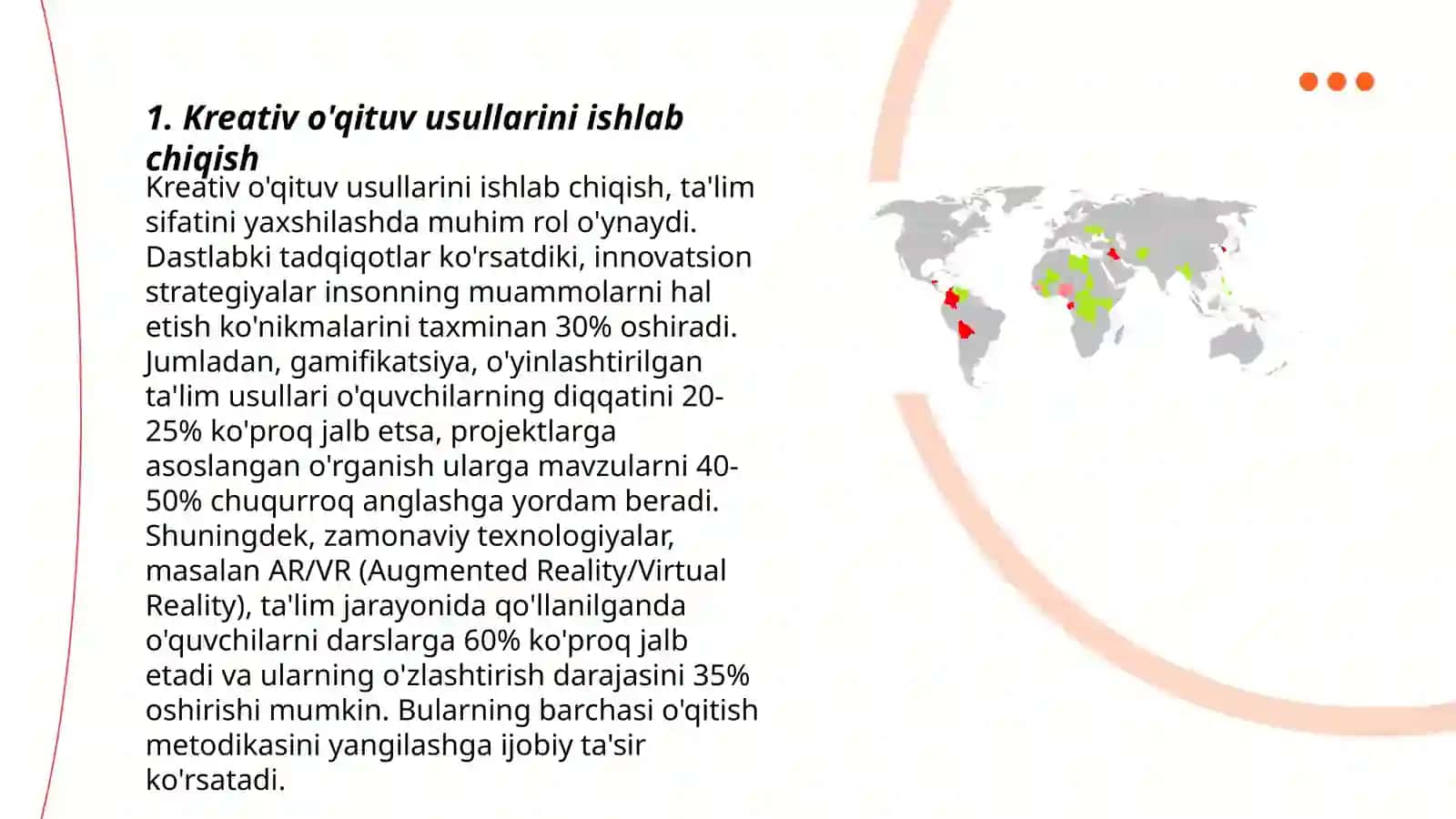 1. Kreativ o'qituv usullarini ishlab chiqish

Kreativ o'qituv usullarini ishlab chiqish, ta'lim sifatini yaxshilashda muhim rol o'ynaydi. Dastlabki tadqiqotlar ko'rsatdiki, innovatsion strategiyalar insonning muammolarni hal etish ko'nikmalarini taxminan 30% oshiradi. Jumladan, gamifikatsiya, o'yinlashtirilgan ta'lim usullari o'quvchilarning diqqatini 20-25% ko'proq jalb etsa, projektlarga asoslangan o'rganish ularga mavzularni 40-50% chuqurroq anglashga yordam beradi. Shuningdek, zamonaviy texnologiyalar, masalan AR/VR (Augmented Reality/Virtual Reality), ta'lim jarayonida qo'llanilganda o'quvchilarni darslarga 60% ko'proq jalb etadi va ularning o'zlashtirish darajasini 35% oshirishi mumkin. Bularning barchasi o'qitish metodikasini yangilashga ijobiy ta'sir ko'rsatadi.